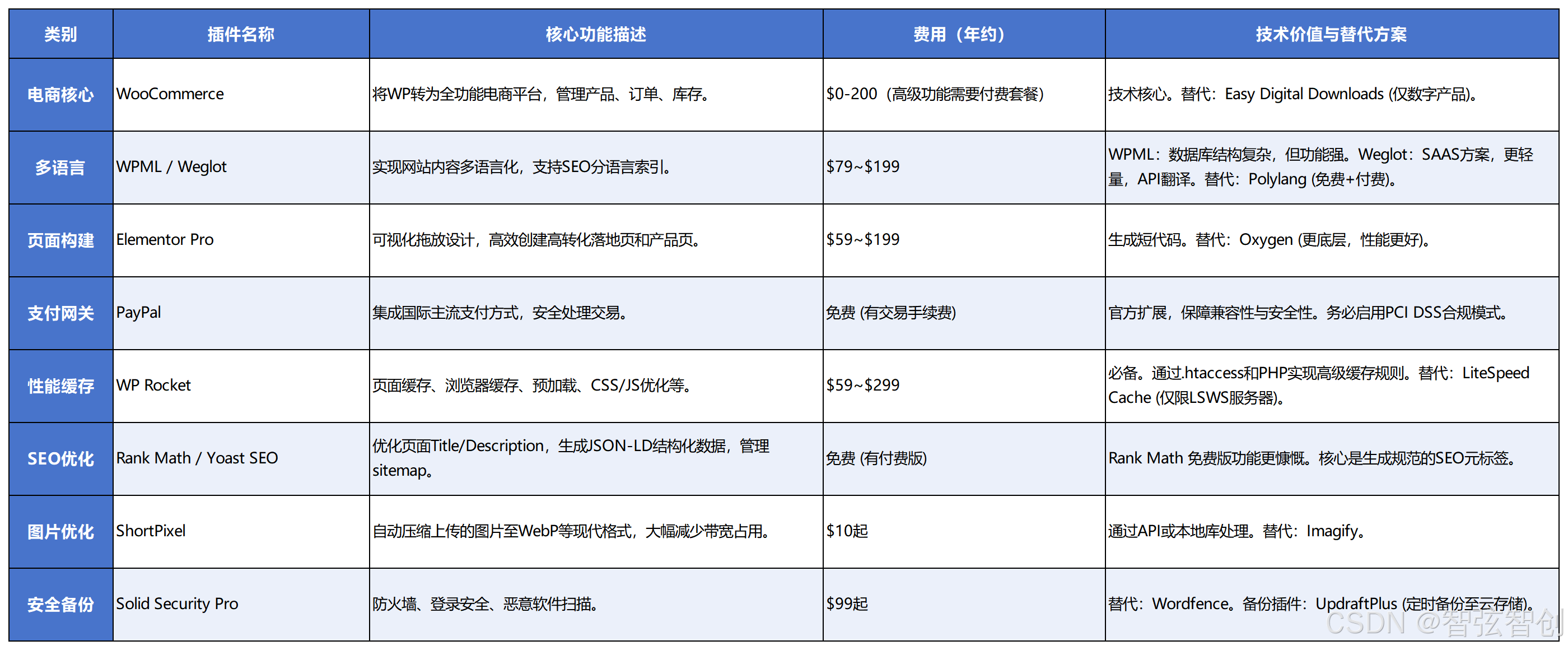 | 类别 | 插件名称 | 核心功能描述 | 费用（年约） | 技术价值与替代方案 |
|---|---|---|---|---|
| 电商核心 | WooCommerce | 将WP转为全功能电商平台，管理产品、订单、库存。 | $0-200（高级功能需要付费套餐） | 技术核心。替代：Easy Digital Downloads (仅数字产品)。 |
| 多语言 | WPML / Weglot | 实现网站内容多语言化，支持SEO分语言索引。 | $79~$199 | WPML：数据库结构复杂，但功能强。Weglot：SAAS方案，更轻量，API翻译。替代：Polylang (免费+付费)。 |
| 页面构建 | Elementor Pro | 可视化拖放设计，高效创建高转化落地页和产品页。 | $59~$199 | 生成短代码。替代：Oxygen (更底层，性能更好)。 |
| 支付网关 | PayPal | 集成国际主流支付方式，安全处理交易。 | 免费 (有交易手续费) | 官方扩展，保障兼容性与安全性。务必启用PCI DSS合规模式。 |
| 性能缓存 | WP Rocket | 页面缓存、浏览器缓存、预加载、CSS/JS优化等。 | $59~$299 | 必备。通过.htaccess和PHP实现高级缓存规则。替代：LiteSpeed Cache (仅限LSWS服务器)。 |
| SEO优化 | Rank Math / Yoast SEO | 优化页面Title/Description，生成JSON-LD结构化数据，管理sitemap。 | 免费 (有付费版) | Rank Math 免费版功能更慷慨。核心是生成规范的SEO元标签。 |
| 图片优化 | ShortPixel | 自动压缩上传的图片至WebP等现代格式，大幅减少带宽占用。 | $10起 | 通过API或本地库处理。替代：Imagify。 |
| 安全备份 | Solid Security Pro | 防火墙、登录安全、恶意软件扫描。 | $99起 | 替代：Wordfence。备份插件：UpdraftPlus (定时备份至云存储)。 |

CSDN @智弦智创